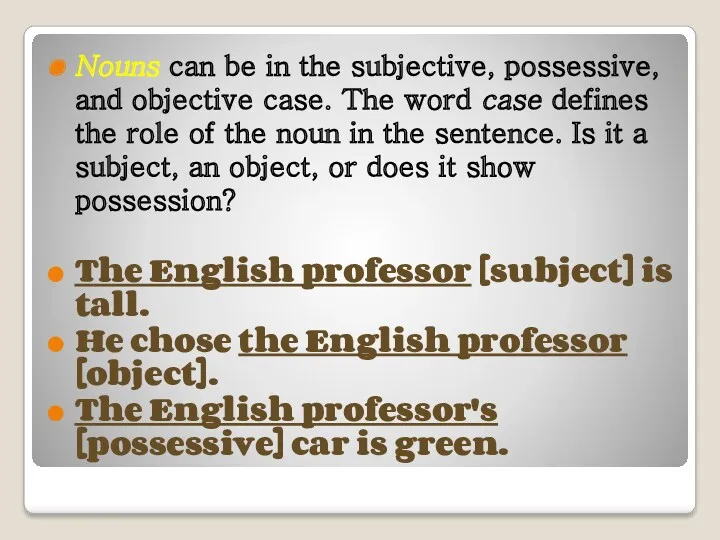 Nouns can be in the subjective, possessive, and objective case. The word case defines the role of the noun in the sentence. Is it a subject, an object, or does it show possession?

The English professor [subject] is tall.

He chose the English professor [object].

The English professor's [possessive] car is green.